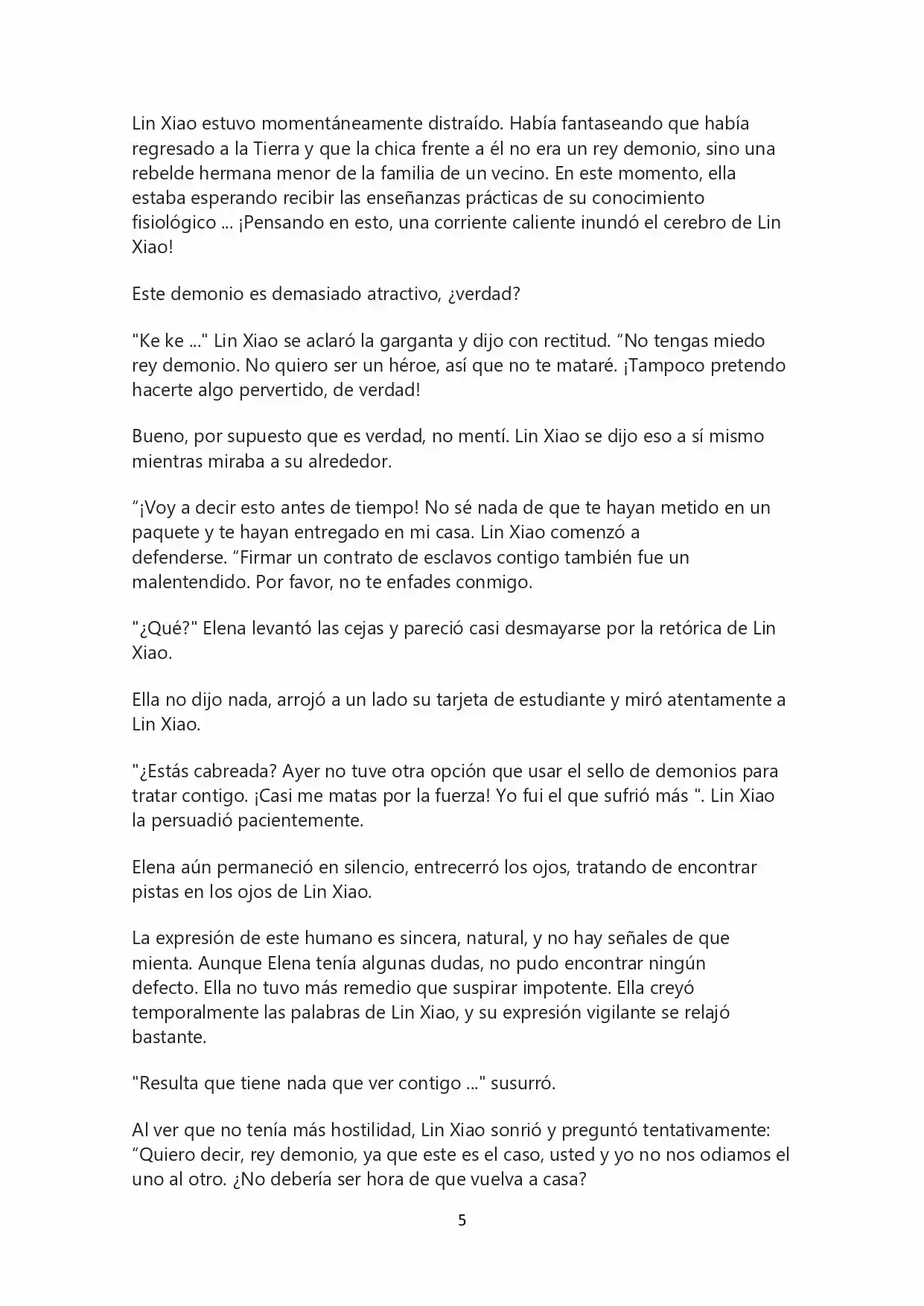 Lin Xiao estuvo momentáneamente distraído. Había fantaseando que había regresado a la Tierra y que la chica frente a él no era un rey demonio, sino una rebelde hermana menor de la familia de un vecino. En este momento, ella estaba esperando recibir las enseñanzas prácticas de su conocimiento fisiológico ... ¡Pensando en esto, una corriente caliente inundó el cerebro de Lin Xiao!

Este demonio es demasiado atractivo, ¿verdad?

"Ke ke ..." Lin Xiao se aclaró la garganta y dijo con rectitud. “No tengas miedo rey demonio. No quiero ser un héroe, así que no te mataré. ¡Tampoco pretendo hacerte algo pervertido, de verdad!

Bueno, por supuesto que es verdad, no mentí. Lin Xiao se dijo eso a sí mismo mientras miraba a su alrededor.

“¡Voy a decir esto antes de tiempo! No sé nada de que te hayan metido en un paquete y te hayan entregado en mi casa. Lin Xiao comenzó a defenderse. “Firmar un contrato de esclavos contigo también fue un malentendido. Por favor, no te enfades conmigo.

"¿Qué?" Elena levantó las cejas y pareció casi desmayarse por la retórica de Lin Xiao.

Ella no dijo nada, arrojó a un lado su tarjeta de estudiante y miró atentamente a Lin Xiao.

"¿Estás cabreada? Ayer no tuve otra opción que usar el sello de demonios para tratar contigo. ¡Casi me matas por la fuerza! Yo fui el que sufrió más ". Lin Xiao la persuadió pacientemente.

Elena aún permaneció en silencio, entrecerró los ojos, tratando de encontrar pistas en los ojos de Lin Xiao.

La expresión de este humano es sincera, natural, y no hay señales de que mienta. Aunque Elena tenía algunas dudas, no pudo encontrar ningún defecto. Ella no tuvo más remedio que suspirar impotente. Ella creyó temporalmente las palabras de Lin Xiao, y su expresión vigilante se relajó bastante.

"Resulta que tiene nada que ver contigo ..." susurró.

Al ver que no tenía más hostilidad, Lin Xiao sonrió y preguntó tentativamente: “Quiero decir, rey demonio, ya que este es el caso, usted y yo no nos odiamos el uno al otro. ¿No debería ser hora de que vuelva a casa?

5